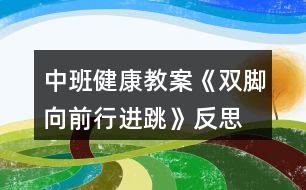 中班健康教案《双脚向前行进跳》反思